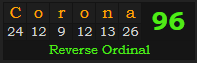 | C | o | r | o | n | a | 96 |
|---|---|---|---|---|---|---|
| 24 | 12 | 9 | 12 | 13 | 26 | |

Reverse Ordinal